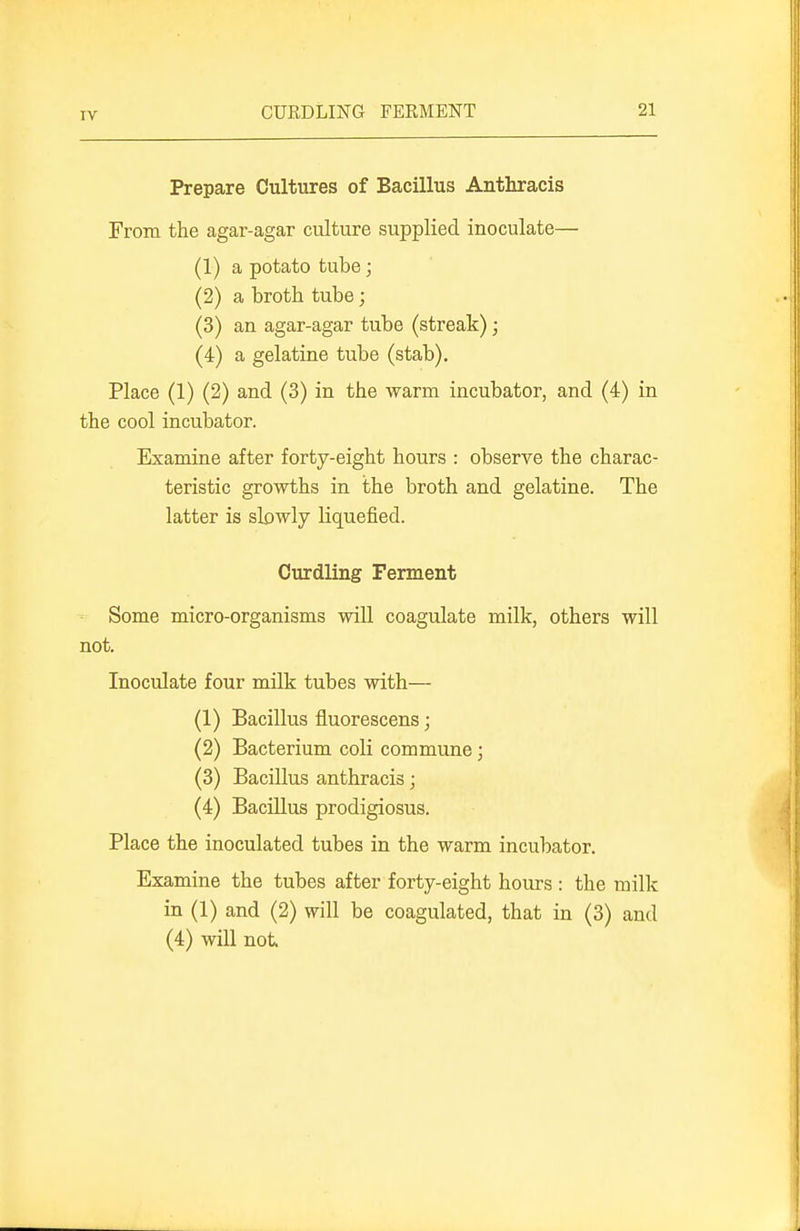 IV CURDLING FERMENT 21

Prepare Cultures of Bacillus Anthracis

From the agar-agar culture supplied inoculate—

(1) a potato tube;
(2) a broth tube;
(3) an agar-agar tube (streak);
(4) a gelatine tube (stab).

Place (1) (2) and (3) in the warm incubator, and (4) in the cool incubator.

Examine after forty-eight hours : observe the characteristic growths in the broth and gelatine. The latter is slowly liquefied.

Curdling Ferment

Some micro-organisms will coagulate milk, others will not.

Inoculate four milk tubes with—

(1) Bacillus fluorescens;
(2) Bacterium coli commune;
(3) Bacillus anthracis;
(4) Bacillus prodigiosus.

Place the inoculated tubes in the warm incubator.

Examine the tubes after forty-eight hours : the milk in (1) and (2) will be coagulated, that in (3) and (4) will not.